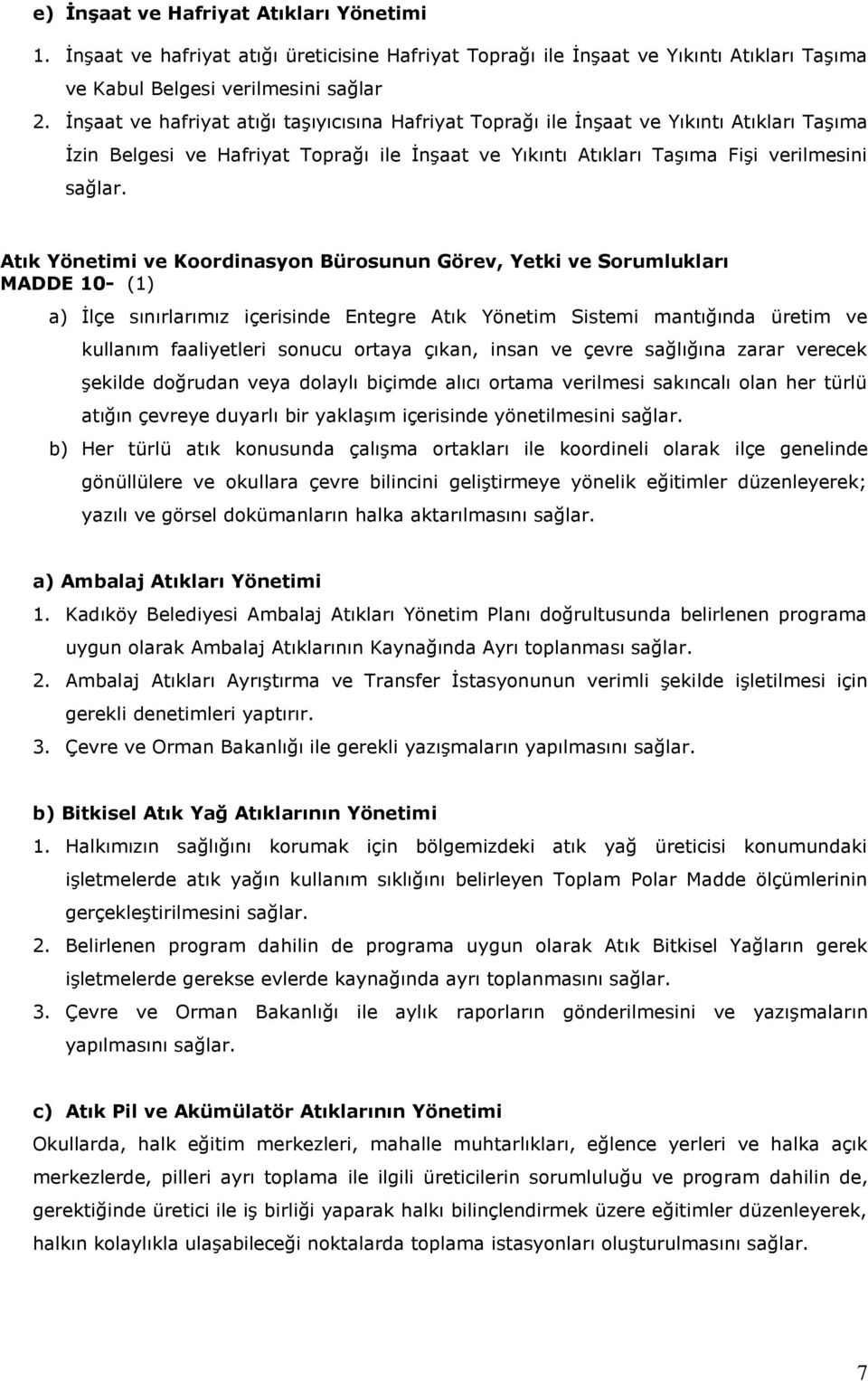 e) İnşaat ve Hafriyat Atıkları Yönetimi

1. İnşaat ve hafriyat atığı üreticisine Hafriyat Toprağı ile İnşaat ve Yıkıntı Atıkları Taşıma ve Kabul Belgesi verilmesini sağlar

2. İnşaat ve hafriyat atığı taşıyıcısına Hafriyat Toprağı ile İnşaat ve Yıkıntı Atıkları Taşıma İzin Belgesi ve Hafriyat Toprağı ile İnşaat ve Yıkıntı Atıkları Taşıma Fişi verilmesini sağlar.

Atık Yönetimi ve Koordinasyon Bürosunun Görev, Yetki ve Sorumlukları
MADDE 10- (1)

a) İlçe sınırlarımız içerisinde Entegre Atık Yönetim Sistemi mantığında üretim ve kullanım faaliyetleri sonucu ortaya çıkan, insan ve çevre sağlığına zarar verecek şekilde doğrudan veya dolaylı biçimde alıcı ortama verilmesi sakıncalı olan her türlü atığın çevreye duyarlı bir yaklaşım içerisinde yönetilmesini sağlar.

b) Her türlü atık konusunda çalışma ortakları ile koordineli olarak ilçe genelinde gönüllülere ve okullara çevre bilincini geliştirmeye yönelik eğitimler düzenleyerek; yazılı ve görsel dokümanların halka aktarılmasını sağlar.

a) Ambalaj Atıkları Yönetimi

1. Kadıköy Belediyesi Ambalaj Atıkları Yönetim Planı doğrultusunda belirlenen programa uygun olarak Ambalaj Atıklarının Kaynağında Ayrı toplanması sağlar.

2. Ambalaj Atıkları Ayrıştırma ve Transfer İstasyonunun verimli şekilde işletilmesi için gerekli denetimleri yaptırır.

3. Çevre ve Orman Bakanlığı ile gerekli yazışmaların yapılmasını sağlar.

b) Bitkisel Atık Yağ Atıklarının Yönetimi

1. Halkımızın sağlığını korumak için bölgemizdeki atık yağ üreticisi konumundaki işletmelerde atık yağın kullanım sıklığını belirleyen Toplam Polar Madde ölçümlerinin gerçekleştirilmesini sağlar.

2. Belirlenen program dahilin de programa uygun olarak Atık Bitkisel Yağların gerek işletmelerde gerekse evlerde kaynağında ayrı toplanmasını sağlar.

3. Çevre ve Orman Bakanlığı ile aylık raporların gönderilmesini ve yazışmaların yapılmasını sağlar.

c) Atık Pil ve Akümülatör Atıklarının Yönetimi

Okullarda, halk eğitim merkezleri, mahalle muhtarlıkları, eğlence yerleri ve halka açık merkezlerde, pilleri ayrı toplama ile ilgili üreticilerin sorumluluğu ve program dahilin de, gerektiğinde üretici ile iş birliği yaparak halkı bilinçlendirmek üzere eğitimler düzenleyerek, halkın kolaylıkla ulaşabileceği noktalarda toplama istasyonları oluşturulmasını sağlar.

7